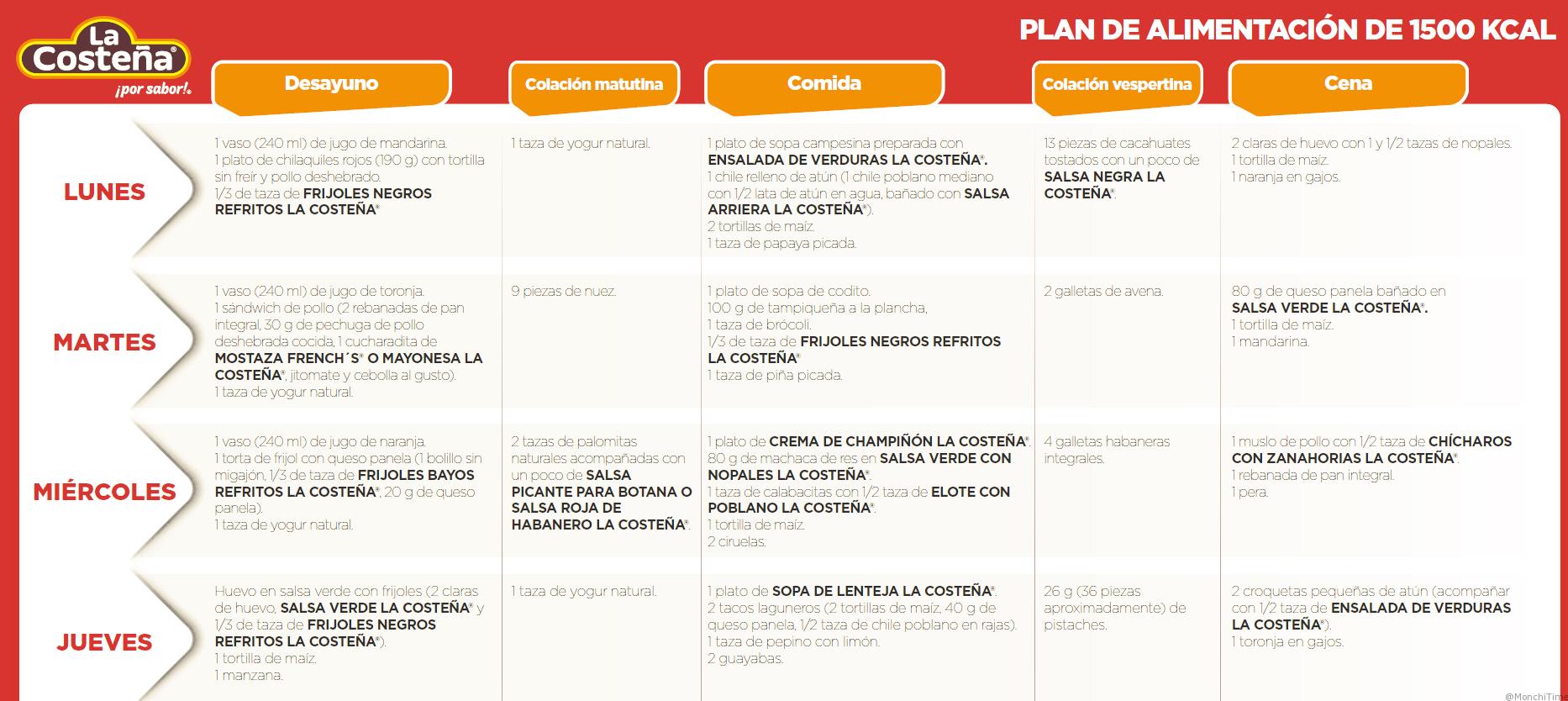 La Costeña®
¡por sabor!®

PLAN DE ALIMENTACIÓN DE 1500 KCAL

| | Desayuno | Colación matutina | Comida | Colación vespertina | Cena |
|---|---|---|---|---|---|
| LUNES | 1 vaso (240 ml) de jugo de mandarina. 1 plato de chilaquiles rojos (190 g) con tortilla sin freír y pollo deshebrado. 1/3 de taza de FRIJOLES NEGROS REFRITOS LA COSTEÑA® | 1 taza de yogur natural. | 1 plato de sopa campesina preparada con ENSALADA DE VERDURAS LA COSTEÑA®. 1 chile relleno de atún (1 chile poblano mediano con 1/2 lata de atún en agua, bañado con SALSA ARRIERA LA COSTEÑA®). 2 tortillas de maíz. 1 taza de papaya picada. | 13 piezas de cacahuates tostados con un poco de SALSA NEGRA LA COSTEÑA®. | 2 claras de huevo con 1 y 1/2 tazas de nopales. 1 tortilla de maíz. 1 naranja en gajos. |
| MARTES | 1 vaso (240 ml) de jugo de toronja. 1 sándwich de pollo (2 rebanadas de pan integral, 30 g de pechuga de pollo deshebrada cocida, 1 cucharadita de MOSTAZA FRENCH´S® O MAYONESA LA COSTEÑA®, jitomate y cebolla al gusto). 1 taza de yogur natural. | 9 piezas de nuez. | 1 plato de sopa de codito. 100 g de tampiqueña a la plancha, 1 taza de brócoli. 1/3 de taza de FRIJOLES NEGROS REFRITOS LA COSTEÑA® 1 taza de piña picada. | 2 galletas de avena. | 80 g de queso panela bañado en SALSA VERDE LA COSTEÑA®. 1 tortilla de maíz. 1 mandarina. |
| MIÉRCOLES | 1 vaso (240 ml) de jugo de naranja. 1 torta de frijol con queso panela (1 bolillo sin migajón, 1/3 de taza de FRIJOLES BAYOS REFRITOS LA COSTEÑA®, 20 g de queso panela). 1 taza de yogur natural. | 2 tazas de palomitas naturales acompañadas con un poco de SALSA PICANTE PARA BOTANA O SALSA ROJA DE HABANERO LA COSTEÑA®. | 1 plato de CREMA DE CHAMPIÑÓN LA COSTEÑA®. 80 g de machaca de res en SALSA VERDE CON NOPALES LA COSTEÑA®. 1 taza de calabacitas con 1/2 taza de ELOTE CON POBLANO LA COSTEÑA®. 1 tortilla de maíz. 2 ciruelas. | 4 galletas habaneras integrales. | 1 muslo de pollo con 1/2 taza de CHÍCHAROS CON ZANAHORIAS LA COSTEÑA®. 1 rebanada de pan integral. 1 pera. |
| JUEVES | Huevo en salsa verde con frijoles (2 claras de huevo, SALSA VERDE LA COSTEÑA® y 1/3 de taza de FRIJOLES NEGROS REFRITOS LA COSTEÑA®). 1 tortilla de maíz. 1 manzana. | 1 taza de yogur natural. | 1 plato de SOPA DE LENTEJA LA COSTEÑA®. 2 tacos laguneros (2 tortillas de maíz, 40 g de queso panela, 1/2 taza de chile poblano en rajas). 1 taza de pepino con limón. 2 guayabas. | 26 g (36 piezas aproximadamente) de pistaches. | 2 croquetas pequeñas de atún (acompañar con 1/2 taza de ENSALADA DE VERDURAS LA COSTEÑA®). 1 toronja en gajos. |

@MonchiTim